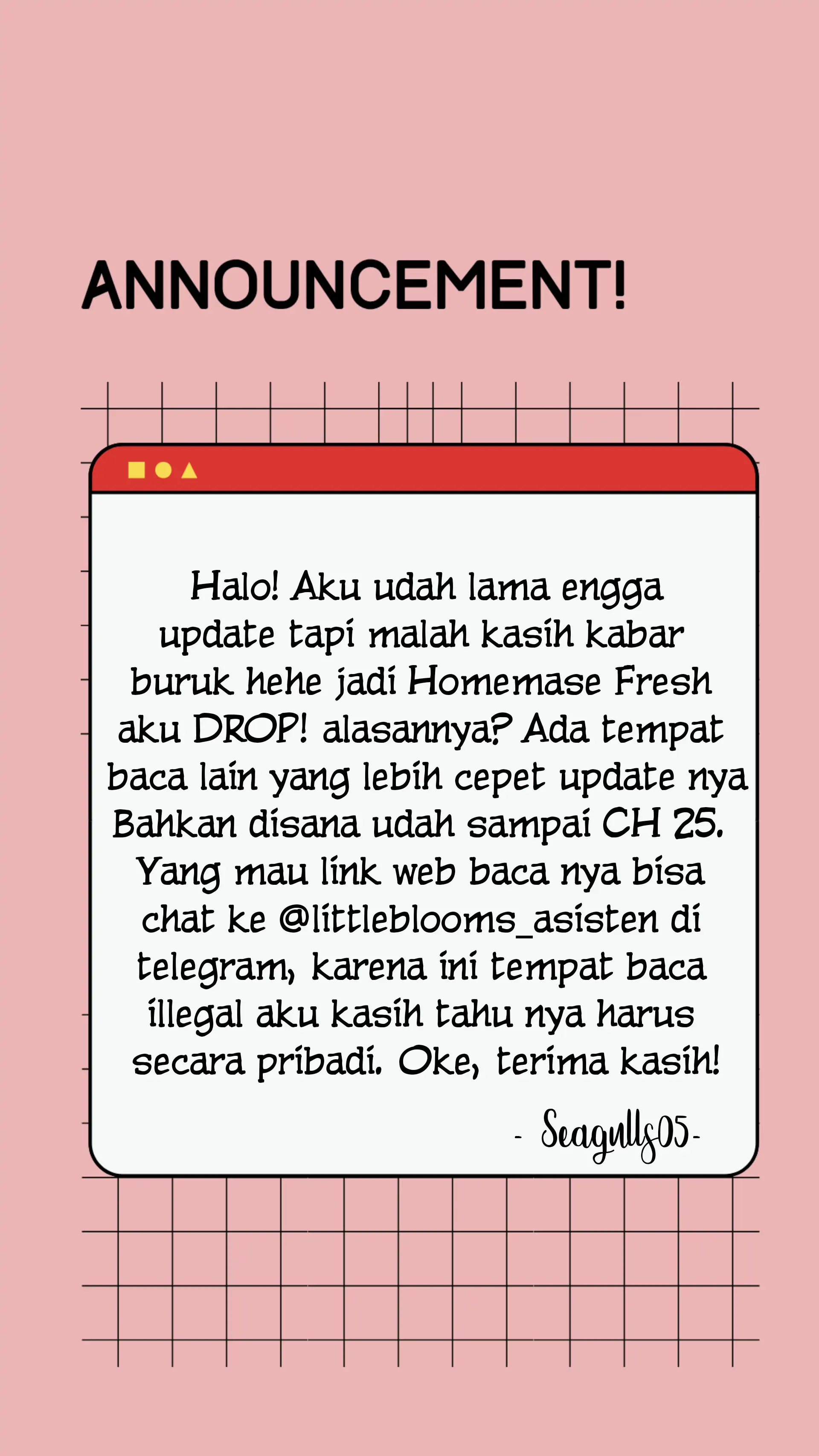 ANNOUNCEMENT!

Halo! Aku udah lama engga update tapi malah kasih kabar buruk hehe jadi Homemase Fresh aku DROP! alasannya? Ada tempat baca lain yang lebih cepet update nya Bahkan disana udah sampai CH 25. Yang mau link web baca nya bisa chat ke @littleblooms_asisten di telegram, karena ini tempat baca illegal aku kasih tahu nya harus secara pribadi. Oke, terima kasih!

- Seagulls05-